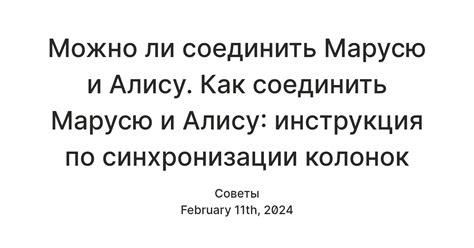 Можно ли соединить Марусю и Алису. Как соединить Марусю и Алису: инструкция по синхронизации колонок

Советы
February 11th, 2024